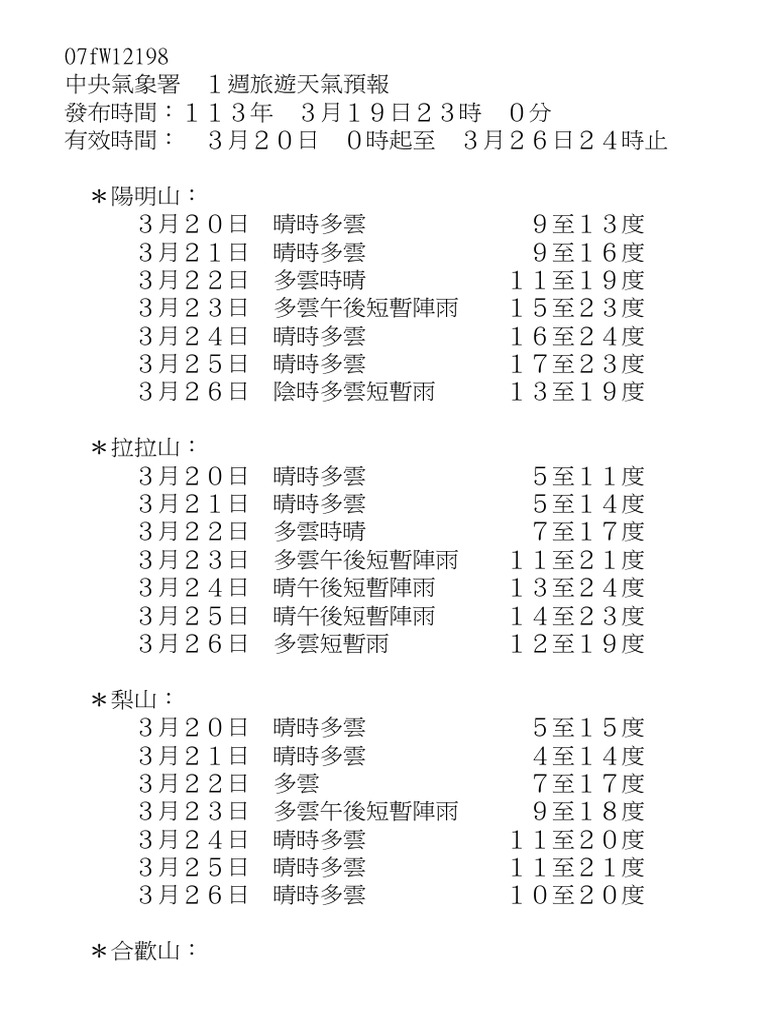 07fW12198
中央氣象署　１週旅遊天氣預報
發布時間：１１３年　３月１９日２３時　０分
有效時間：　３月２０日　０時起至　３月２６日２４時止

＊陽明山：
３月２０日　晴時多雲　９至１３度
３月２１日　晴時多雲　９至１６度
３月２２日　多雲時晴　１１至１９度
３月２３日　多雲午後短暫陣雨　１５至２３度
３月２４日　晴時多雲　１６至２４度
３月２５日　晴時多雲　１７至２３度
３月２６日　陰時多雲短暫雨　１３至１９度

＊拉拉山：
３月２０日　晴時多雲　５至１１度
３月２１日　晴時多雲　５至１４度
３月２２日　多雲時晴　７至１７度
３月２３日　多雲午後短暫陣雨　１１至２１度
３月２４日　晴午後短暫陣雨　１３至２４度
３月２５日　晴午後短暫陣雨　１４至２３度
３月２６日　多雲短暫雨　１２至１９度

＊梨山：
３月２０日　晴時多雲　５至１５度
３月２１日　晴時多雲　４至１４度
３月２２日　多雲　７至１７度
３月２３日　多雲午後短暫陣雨　９至１８度
３月２４日　晴時多雲　１１至２０度
３月２５日　晴時多雲　１１至２１度
３月２６日　晴時多雲　１０至２０度

＊合歡山：